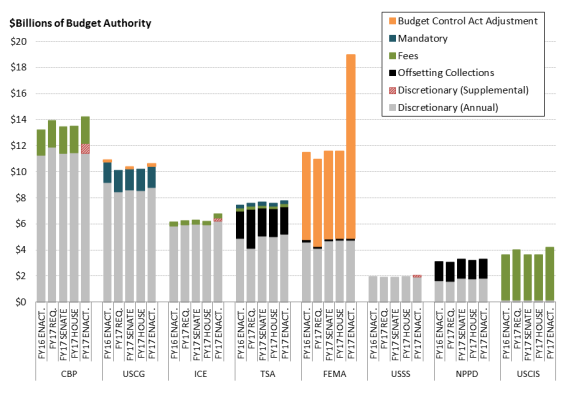 $Billions of Budget Authority

Budget Control Act Adjustment
Mandatory
Fees
Offsetting Collections
Discretionary (Supplemental)
Discretionary (Annual)

$20
$18
$16
$14
$12
$10
$8
$6
$4
$2
$0

FY16 ENACT.
FY17 REQ.
FY17 SENATE
FY17 HOUSE
FY17 ENACT.
CBP

FY16 ENACT.
FY17 REQ.
FY17 SENATE
FY17 HOUSE
FY17 ENACT.
USCG

FY16 ENACT.
FY17 REQ.
FY17 SENATE
FY17 HOUSE
FY17 ENACT.
ICE

FY16 ENACT.
FY17 REQ.
FY17 SENATE
FY17 HOUSE
FY17 ENACT.
TSA

FY16 ENACT.
FY17 REQ.
FY17 SENATE
FY17 HOUSE
FY17 ENACT.
FEMA

FY16 ENACT.
FY17 REQ.
FY17 SENATE
FY17 HOUSE
FY17 ENACT.
USSS

FY16 ENACT.
FY17 REQ.
FY17 SENATE
FY17 HOUSE
FY17 ENACT.
NPPD

FY16 ENACT.
FY17 REQ.
FY17 SENATE
FY17 HOUSE
FY17 ENACT.
USCIS